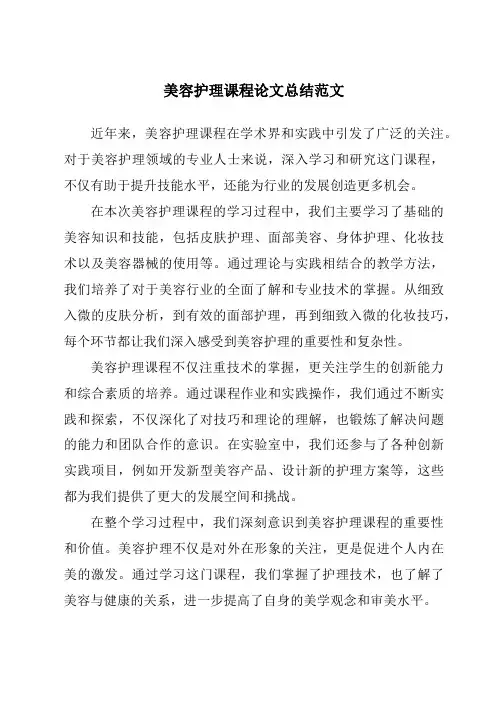 美容护理课程论文总结范文

近年来，美容护理课程在学术界和实践中引发了广泛的关注。对于美容护理领域的专业人士来说，深入学习和研究这门课程，不仅有助于提升技能水平，还能为行业的发展创造更多机会。

在本次美容护理课程的学习过程中，我们主要学习了基础的美容知识和技能，包括皮肤护理、面部美容、身体护理、化妆技术以及美容器械的使用等。通过理论与实践相结合的教学方法，我们培养了对于美容行业的全面了解和专业技术的掌握。从细致入微的皮肤分析，到有效的面部护理，再到细致入微的化妆技巧，每个环节都让我们深入感受到美容护理的重要性和复杂性。

美容护理课程不仅注重技术的掌握，更关注学生的创新能力和综合素质的培养。通过课程作业和实践操作，我们通过不断实践和探索，不仅深化了对技巧和理论的理解，也锻炼了解决问题的能力和团队合作的意识。在实验室中，我们还参与了各种创新实践项目，例如开发新型美容产品、设计新的护理方案等，这些都为我们提供了更大的发展空间和挑战。

在整个学习过程中，我们深刻意识到美容护理课程的重要性和价值。美容护理不仅是对外在形象的关注，更是促进个人内在美的激发。通过学习这门课程，我们掌握了护理技术，也了解了美容与健康的关系，进一步提高了自身的美学观念和审美水平。